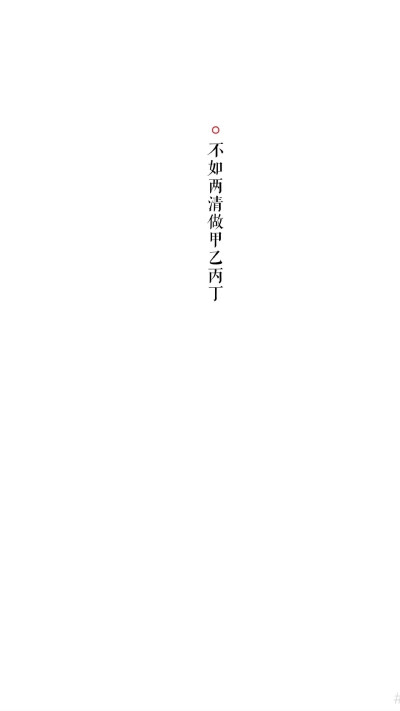 不如两清做甲乙丙丁